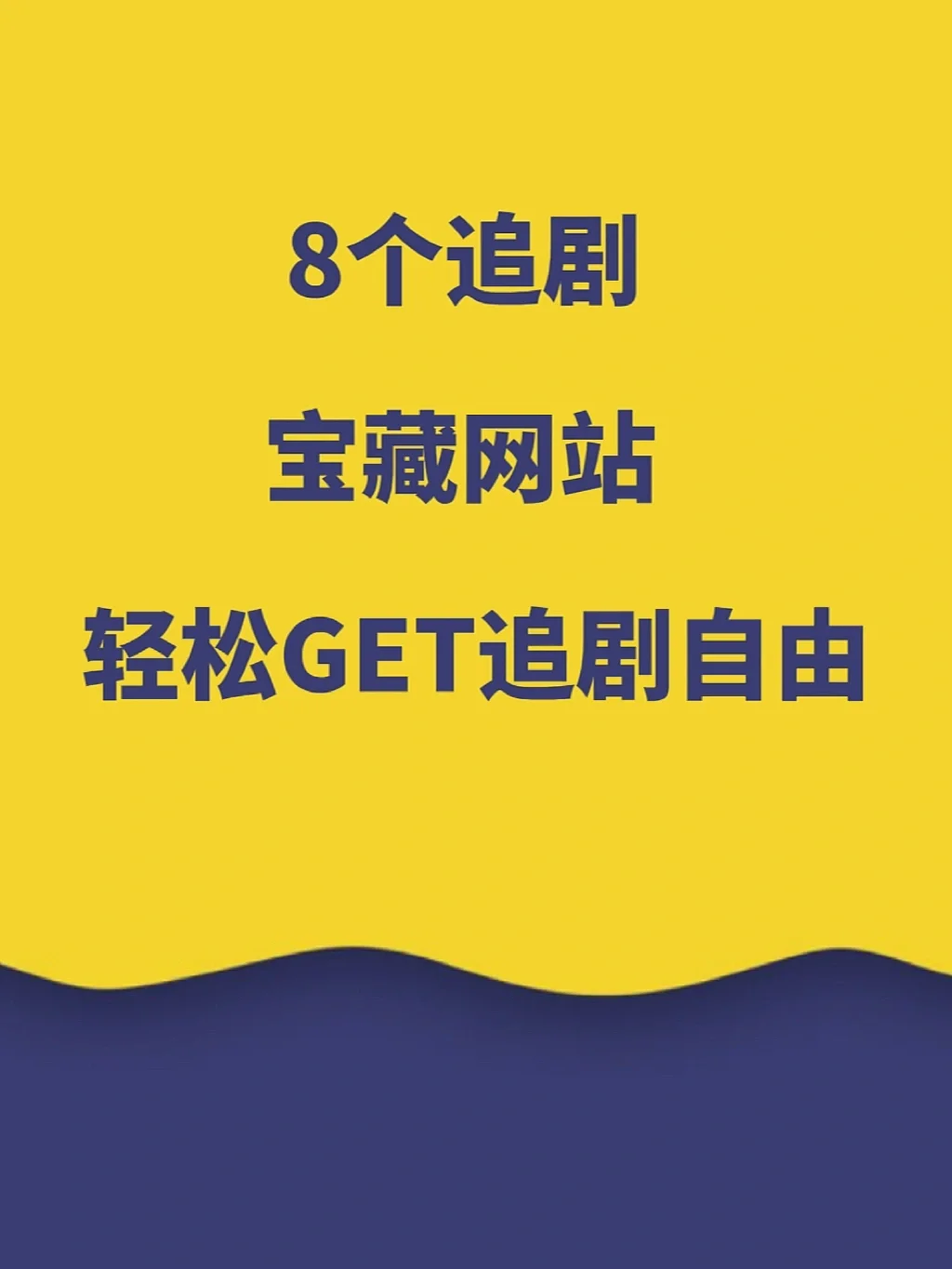 8个追剧

宝藏网站

轻松GET追剧自由